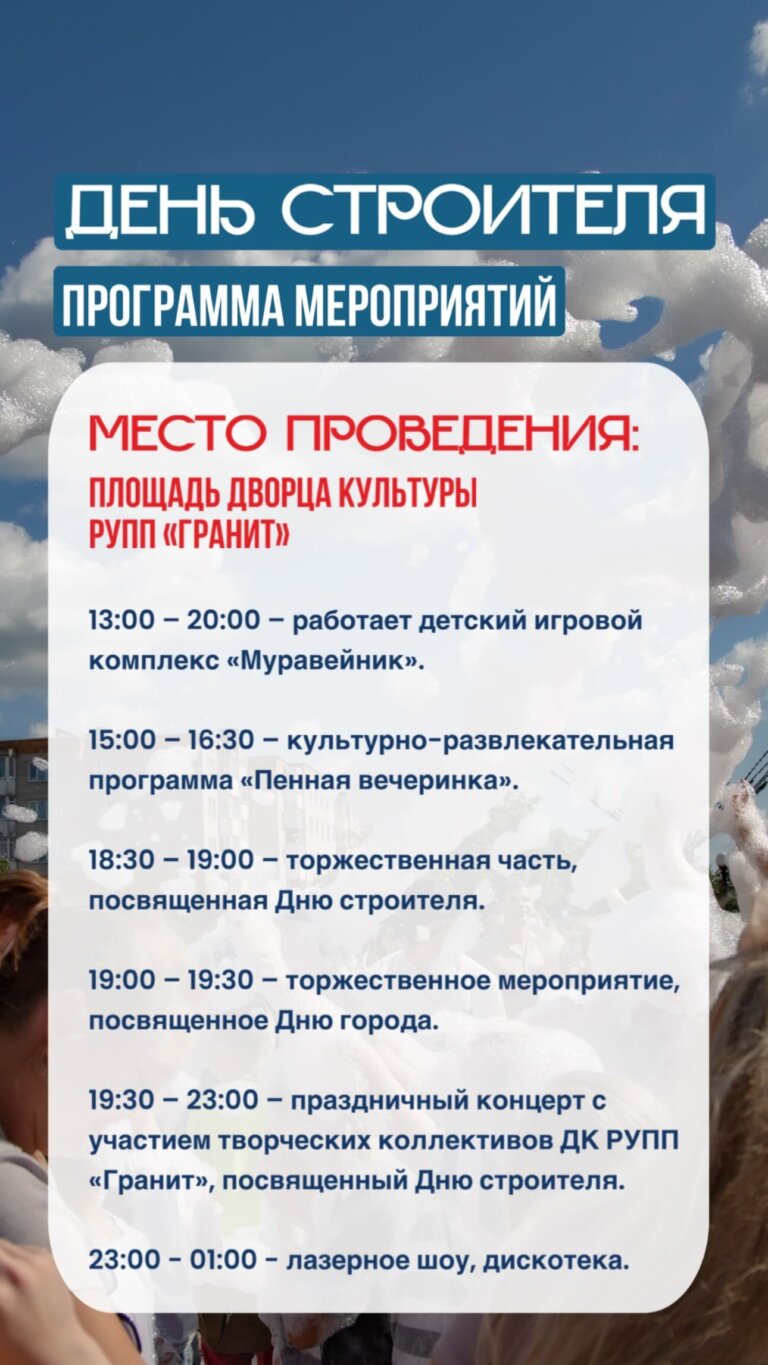 ДЕНЬ СТРОИТЕЛЯ
ПРОГРАММА МЕРОПРИЯТИЙ

МЕСТО ПРОВЕДЕНИЯ:
ПЛОЩАДЬ ДВОРЦА КУЛЬТУРЫ РУПП «ГРАНИТ»

13:00 – 20:00 – работает детский игровой комплекс «Муравейник».

15:00 – 16:30 – культурно-развлекательная программа «Пенная вечеринка».

18:30 – 19:00 – торжественная часть, посвященная Дню строителя.

19:00 – 19:30 – торжественное мероприятие, посвященное Дню города.

19:30 – 23:00 – праздничный концерт с участием творческих коллективов ДК РУПП «Гранит», посвященный Дню строителя.

23:00 - 01:00 - лазерное шоу, дискотека.